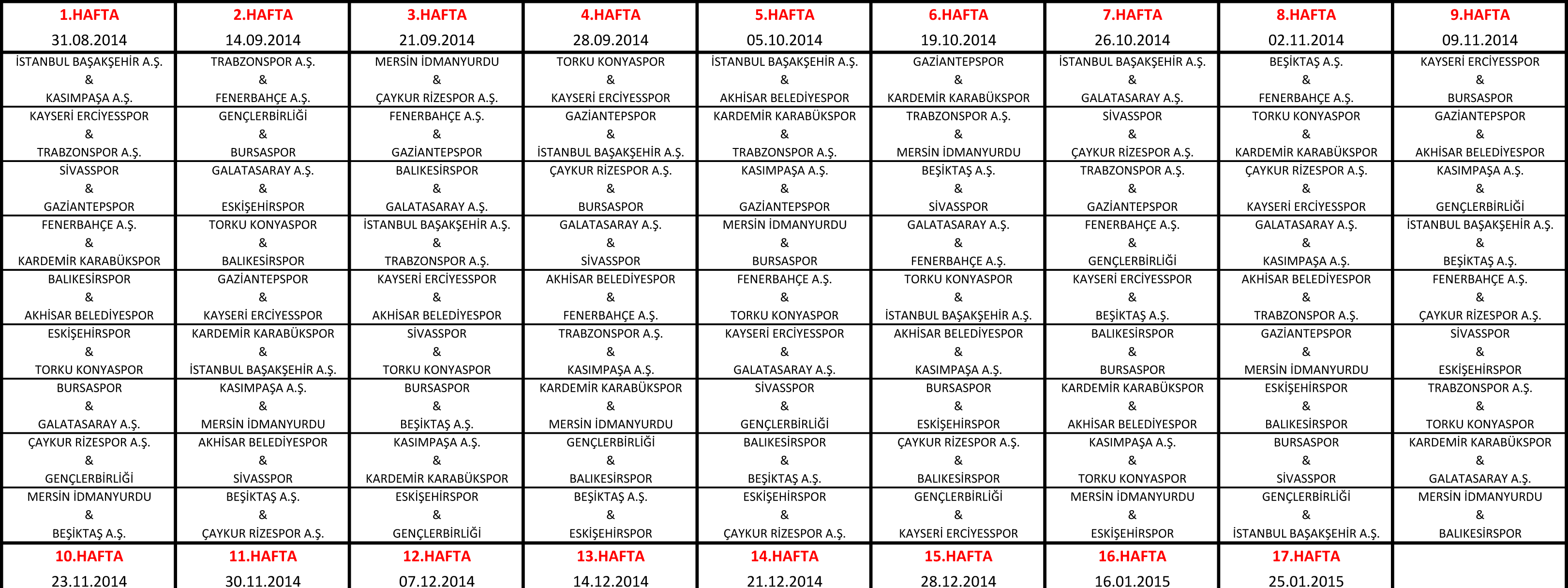 | 1.HAFTA 31.08.2014 | 2.HAFTA 14.09.2014 | 3.HAFTA 21.09.2014 | 4.HAFTA 28.09.2014 | 5.HAFTA 05.10.2014 | 6.HAFTA 19.10.2014 | 7.HAFTA 26.10.2014 | 8.HAFTA 02.11.2014 | 9.HAFTA 09.11.2014 |
|---|---|---|---|---|---|---|---|---|
| İSTANBUL BAŞAKŞEHİR A.Ş. & KASIMPAŞA A.Ş. | TRABZONSPOR A.Ş. & FENERBAHÇE A.Ş. | MERSİN İDMANYURDU & ÇAYKUR RİZESPOR A.Ş. | TORKU KONYASPOR & KAYSERİ ERCİYESSPOR | İSTANBUL BAŞAKŞEHİR A.Ş. & AKHİSAR BELEDİYESPOR | GAZİANTEPSPOR & KARDEMİR KARABÜKSPOR | İSTANBUL BAŞAKŞEHİR A.Ş. & GALATASARAY A.Ş. | BEŞİKTAŞ A.Ş. & FENERBAHÇE A.Ş. | KAYSERİ ERCİYESSPOR & BURSASPOR |
| KAYSERİ ERCİYESSPOR & TRABZONSPOR A.Ş. | GENÇLERBİRLİĞİ & BURSASPOR | FENERBAHÇE A.Ş. & GAZİANTEPSPOR | GAZİANTEPSPOR & İSTANBUL BAŞAKŞEHİR A.Ş. | KARDEMİR KARABÜKSPOR & TRABZONSPOR A.Ş. | TRABZONSPOR A.Ş. & MERSİN İDMANYURDU | SİVASSPOR & ÇAYKUR RİZESPOR A.Ş. | TORKU KONYASPOR & KARDEMİR KARABÜKSPOR | GAZİANTEPSPOR & AKHİSAR BELEDİYESPOR |
| SİVASSPOR & GAZİANTEPSPOR | GALATASARAY A.Ş. & ESKİŞEHİRSPOR | BALIKESİRSPOR & GALATASARAY A.Ş. | ÇAYKUR RİZESPOR A.Ş. & BURSASPOR | KASIMPAŞA A.Ş. & GAZİANTEPSPOR | BEŞİKTAŞ A.Ş. & SİVASSPOR | TRABZONSPOR A.Ş. & GAZİANTEPSPOR | ÇAYKUR RİZESPOR A.Ş. & KAYSERİ ERCİYESSPOR | KASIMPAŞA A.Ş. & GENÇLERBİRLİĞİ |
| FENERBAHÇE A.Ş. & KARDEMİR KARABÜKSPOR | TORKU KONYASPOR & BALIKESİRSPOR | İSTANBUL BAŞAKŞEHİR A.Ş. & TRABZONSPOR A.Ş. | GALATASARAY A.Ş. & SİVASSPOR | MERSİN İDMANYURDU & BURSASPOR | GALATASARAY A.Ş. & FENERBAHÇE A.Ş. | FENERBAHÇE A.Ş. & GENÇLERBİRLİĞİ | GALATASARAY A.Ş. & KASIMPAŞA A.Ş. | İSTANBUL BAŞAKŞEHİR A.Ş. & BEŞİKTAŞ A.Ş. |
| BALIKESİRSPOR & AKHİSAR BELEDİYESPOR | GAZİANTEPSPOR & KAYSERİ ERCİYESSPOR | KAYSERİ ERCİYESSPOR & AKHİSAR BELEDİYESPOR | AKHİSAR BELEDİYESPOR & FENERBAHÇE A.Ş. | FENERBAHÇE A.Ş. & TORKU KONYASPOR | TORKU KONYASPOR & İSTANBUL BAŞAKŞEHİR A.Ş. | KAYSERİ ERCİYESSPOR & BEŞİKTAŞ A.Ş. | AKHİSAR BELEDİYESPOR & TRABZONSPOR A.Ş. | FENERBAHÇE A.Ş. & ÇAYKUR RİZESPOR A.Ş. |
| ESKİŞEHİRSPOR & TORKU KONYASPOR | KARDEMİR KARABÜKSPOR & İSTANBUL BAŞAKŞEHİR A.Ş. | SİVASSPOR & TORKU KONYASPOR | TRABZONSPOR A.Ş. & KASIMPAŞA A.Ş. | KAYSERİ ERCİYESSPOR & GALATASARAY A.Ş. | AKHİSAR BELEDİYESPOR & KASIMPAŞA A.Ş. | BALIKESİRSPOR & BURSASPOR | GAZİANTEPSPOR & MERSİN İDMANYURDU | SİVASSPOR & ESKİŞEHİRSPOR |
| BURSASPOR & GALATASARAY A.Ş. | KASIMPAŞA A.Ş. & MERSİN İDMANYURDU | BURSASPOR & BEŞİKTAŞ A.Ş. | KARDEMİR KARABÜKSPOR & MERSİN İDMANYURDU | SİVASSPOR & GENÇLERBİRLİĞİ | BURSASPOR & ESKİŞEHİRSPOR | KARDEMİR KARABÜKSPOR & AKHİSAR BELEDİYESPOR | ESKİŞEHİRSPOR & BALIKESİRSPOR | TRABZONSPOR A.Ş. & TORKU KONYASPOR |
| ÇAYKUR RİZESPOR A.Ş. & GENÇLERBİRLİĞİ | AKHİSAR BELEDİYESPOR & SİVASSPOR | KASIMPAŞA A.Ş. & KARDEMİR KARABÜKSPOR | GENÇLERBİRLİĞİ & BALIKESİRSPOR | BALIKESİRSPOR & BEŞİKTAŞ A.Ş. | ÇAYKUR RİZESPOR A.Ş. & BALIKESİRSPOR | KASIMPAŞA A.Ş. & TORKU KONYASPOR | BURSASPOR & SİVASSPOR | KARDEMİR KARABÜKSPOR & GALATASARAY A.Ş. |
| MERSİN İDMANYURDU & BEŞİKTAŞ A.Ş. | BEŞİKTAŞ A.Ş. & ÇAYKUR RİZESPOR A.Ş. | ESKİŞEHİRSPOR & GENÇLERBİRLİĞİ | BEŞİKTAŞ A.Ş. & ESKİŞEHİRSPOR | ESKİŞEHİRSPOR & ÇAYKUR RİZESPOR A.Ş. | GENÇLERBİRLİĞİ & KAYSERİ ERCİYESSPOR | MERSİN İDMANYURDU & ESKİŞEHİRSPOR | GENÇLERBİRLİĞİ & İSTANBUL BAŞAKŞEHİR A.Ş. | MERSİN İDMANYURDU & BALIKESİRSPOR |
| 10.HAFTA 23.11.2014 | 11.HAFTA 30.11.2014 | 12.HAFTA 07.12.2014 | 13.HAFTA 14.12.2014 | 14.HAFTA 21.12.2014 | 15.HAFTA 28.12.2014 | 16.HAFTA 16.01.2015 | 17.HAFTA 25.01.2015 | |